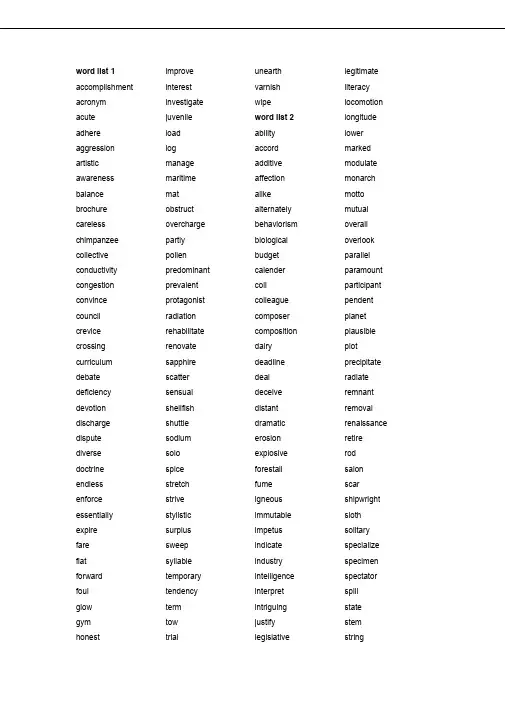 word list 1
accomplishment
acronym
acute
adhere
aggression
artistic
awareness
balance
brochure
careless
chimpanzee
collective
conductivity
congestion
convince
council
crevice
crossing
curriculum
debate
deficiency
devotion
discharge
dispute
diverse
doctrine
endless
enforce
essentially
expire
fare
flat
forward
foul
glow
gym
honest

improve
interest
investigate
juvenile
load
log
manage
maritime
mat
obstruct
overcharge
partly
pollen
predominant
prevalent
protagonist
radiation
rehabilitate
renovate
sapphire
scatter
sensual
shellfish
shuttle
sodium
solo
spice
stretch
strive
stylistic
surplus
sweep
syllable
temporary
tendency
term
tow
trial

unearth
varnish
wipe
word list 2
ability
accord
additive
affection
alike
alternately
behaviorism
biological
budget
calender
coil
colleague
composer
composition
dairy
deadline
deal
deceive
distant
dramatic
erosion
explosive
forestall
fume
igneous
immutable
impetus
indicate
industry
intelligence
interpret
intriguing
justify
legislative

legitimate
literacy
locomotion
longitude
lower
marked
modulate
monarch
motto
mutual
overall
overlook
parallel
paramount
participant
pendent
planet
plausible
plot
precipitate
radiate
remnant
removal
renaissance
retire
rod
salon
scar
shipwright
sloth
solitary
specialize
specimen
spectator
spill
state
stem
string